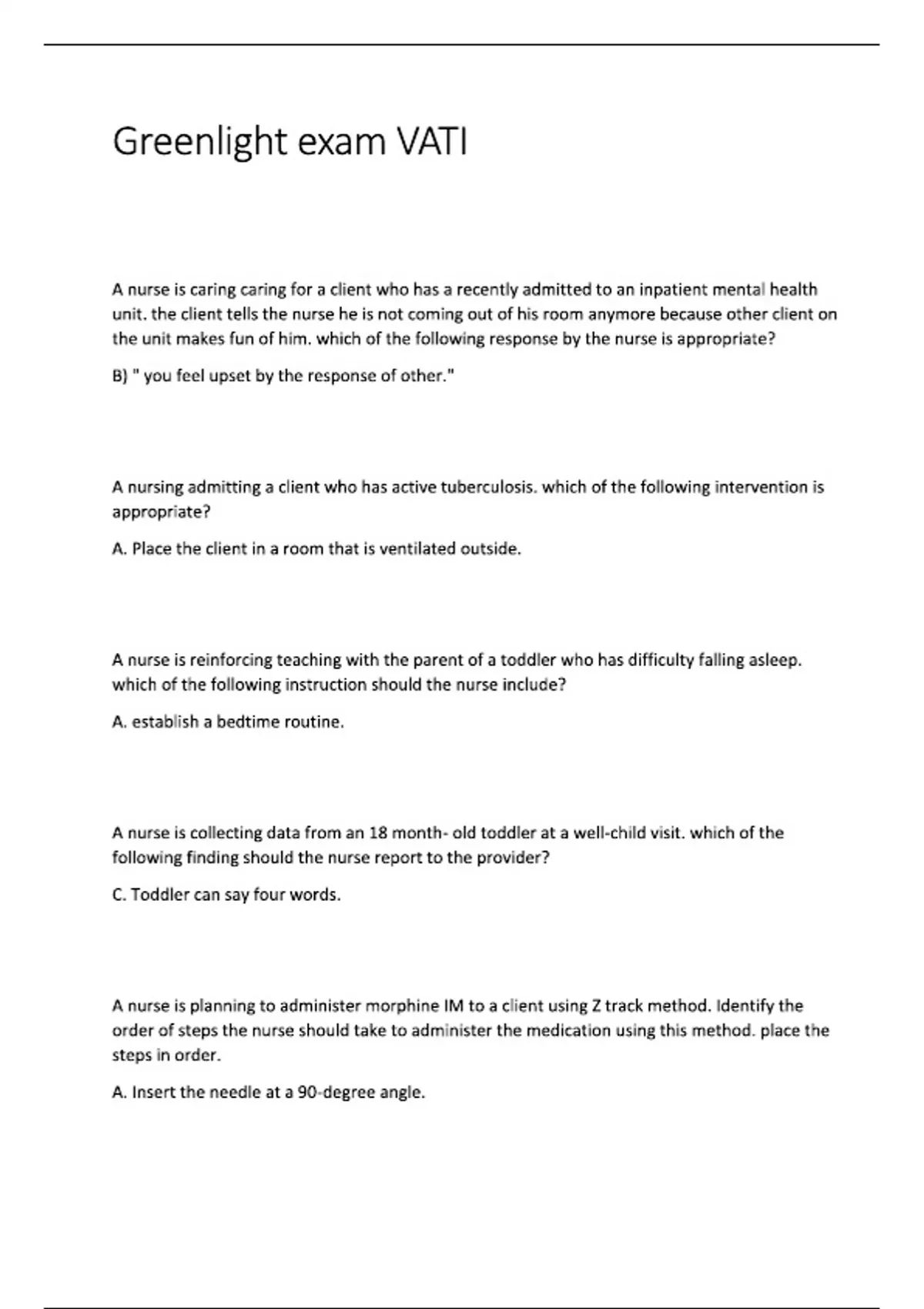 Greenlight exam VATI

A nurse is caring caring for a client who has a recently admitted to an inpatient mental health unit. the client tells the nurse he is not coming out of his room anymore because other client on the unit makes fun of him. which of the following response by the nurse is appropriate?

B) " you feel upset by the response of other."

A nursing admitting a client who has active tuberculosis. which of the following intervention is appropriate?

A. Place the client in a room that is ventilated outside.

A nurse is reinforcing teaching with the parent of a toddler who has difficulty falling asleep. which of the following instruction should the nurse include?

A. establish a bedtime routine.

A nurse is collecting data from an 18 month- old toddler at a well-child visit. which of the following finding should the nurse report to the provider?

C. Toddler can say four words.

A nurse is planning to administer morphine IM to a client using Z track method. Identify the order of steps the nurse should take to administer the medication using this method. place the steps in order.

A. Insert the needle at a 90-degree angle.